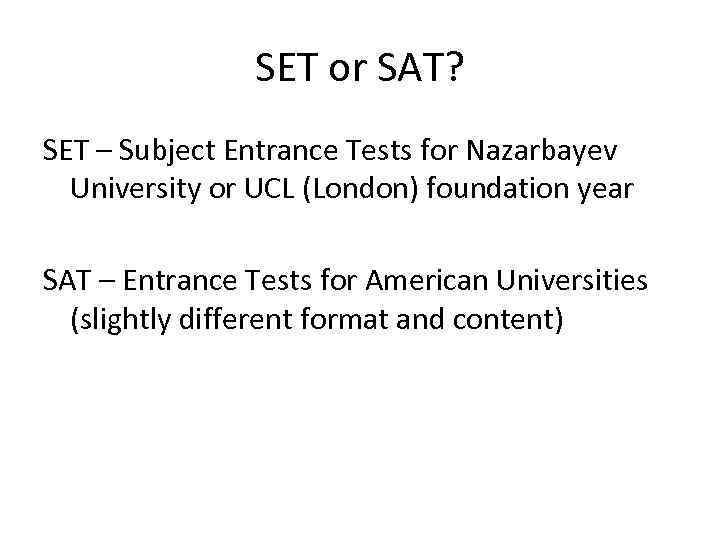 SET or SAT?

SET – Subject Entrance Tests for Nazarbayev University or UCL (London) foundation year

SAT – Entrance Tests for American Universities (slightly different format and content)